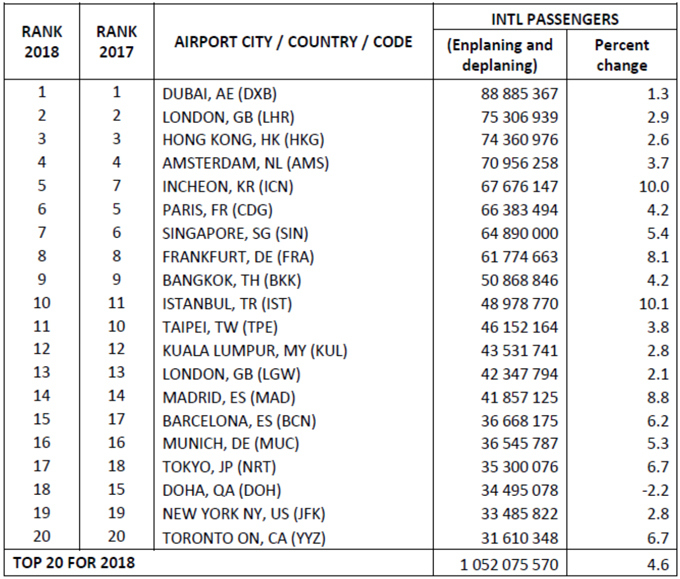 | RANK 2018 | RANK 2017 | AIRPORT CITY / COUNTRY / CODE | INTL PASSENGERS (Enplaning and deplaning) | INTL PASSENGERS Percent change |
|---|---|---|---|---|
| 1 | 1 | DUBAI, AE (DXB) | 88 885 367 | 1.3 |
| 2 | 2 | LONDON, GB (LHR) | 75 306 939 | 2.9 |
| 3 | 3 | HONG KONG, HK (HKG) | 74 360 976 | 2.6 |
| 4 | 4 | AMSTERDAM, NL (AMS) | 70 956 258 | 3.7 |
| 5 | 7 | INCHEON, KR (ICN) | 67 676 147 | 10.0 |
| 6 | 5 | PARIS, FR (CDG) | 66 383 494 | 4.2 |
| 7 | 6 | SINGAPORE, SG (SIN) | 64 890 000 | 5.4 |
| 8 | 8 | FRANKFURT, DE (FRA) | 61 774 663 | 8.1 |
| 9 | 9 | BANGKOK, TH (BKK) | 50 868 846 | 4.2 |
| 10 | 11 | ISTANBUL, TR (IST) | 48 978 770 | 10.1 |
| 11 | 10 | TAIPEI, TW (TPE) | 46 152 164 | 3.8 |
| 12 | 12 | KUALA LUMPUR, MY (KUL) | 43 531 741 | 2.8 |
| 13 | 13 | LONDON, GB (LGW) | 42 347 794 | 2.1 |
| 14 | 14 | MADRID, ES (MAD) | 41 857 125 | 8.8 |
| 15 | 17 | BARCELONA, ES (BCN) | 36 668 175 | 6.2 |
| 16 | 16 | MUNICH, DE (MUC) | 36 545 787 | 5.3 |
| 17 | 18 | TOKYO, JP (NRT) | 35 300 076 | 6.7 |
| 18 | 15 | DOHA, QA (DOH) | 34 495 078 | -2.2 |
| 19 | 19 | NEW YORK NY, US (JFK) | 33 485 822 | 2.8 |
| 20 | 20 | TORONTO ON, CA (YYZ) | 31 610 348 | 6.7 |
| TOP 20 FOR 2018 | | | 1 052 075 570 | 4.6 |